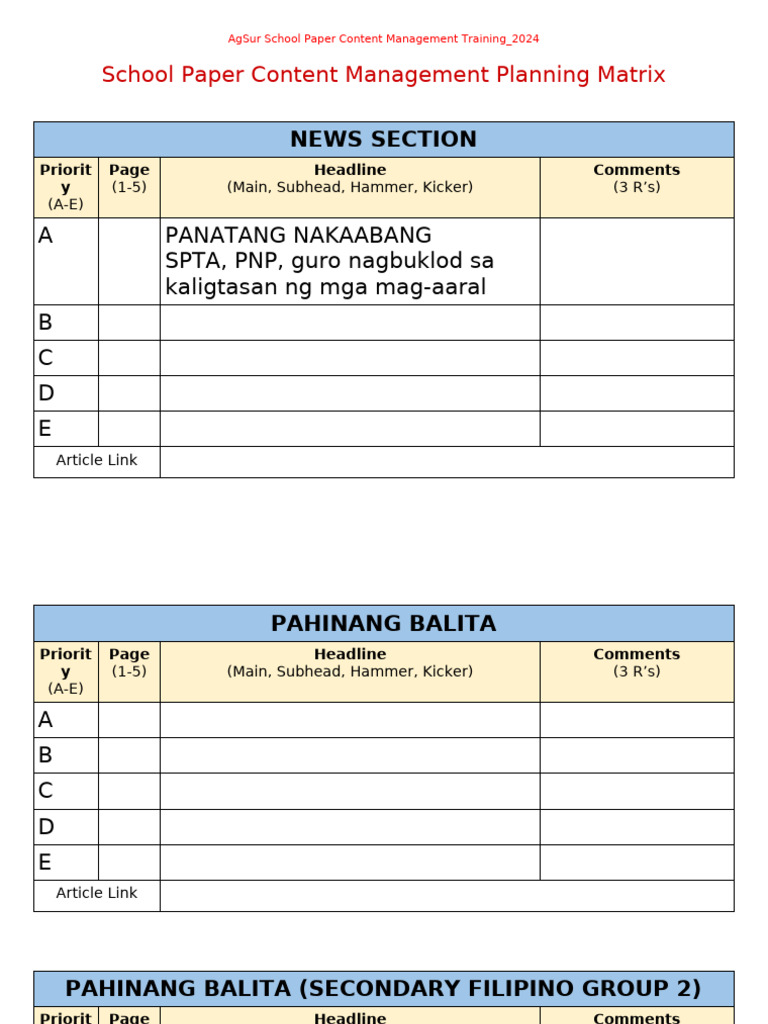 AgSur School Paper Content Management Training_2024

School Paper Content Management Planning Matrix

| NEWS SECTION | | | |
|---|---|---|---|
| Priority (A-E) | Page (1-5) | Headline (Main, Subhead, Hammer, Kicker) | Comments (3 R's) |
| A | | PANATANG NAKAABANG SPTA, PNP, guro nagbuklod sa kaligtasan ng mga mag-aaral | |
| B | | | |
| C | | | |
| D | | | |
| E | | | |
| Article Link | | | |

| PAHINANG BALITA | | | |
|---|---|---|---|
| Priority (A-E) | Page (1-5) | Headline (Main, Subhead, Hammer, Kicker) | Comments (3 R's) |
| A | | | |
| B | | | |
| C | | | |
| D | | | |
| E | | | |
| Article Link | | | |

| PAHINANG BALITA (SECONDARY FILIPINO GROUP 2) | | | |
|---|---|---|---|
| Priorit | Page | Headline | Comments |